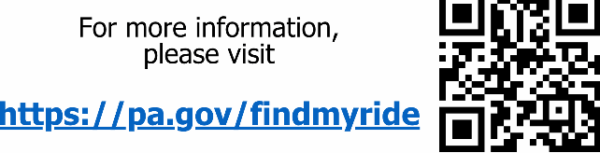 For more information, please visit

https://pa.gov/findmyride